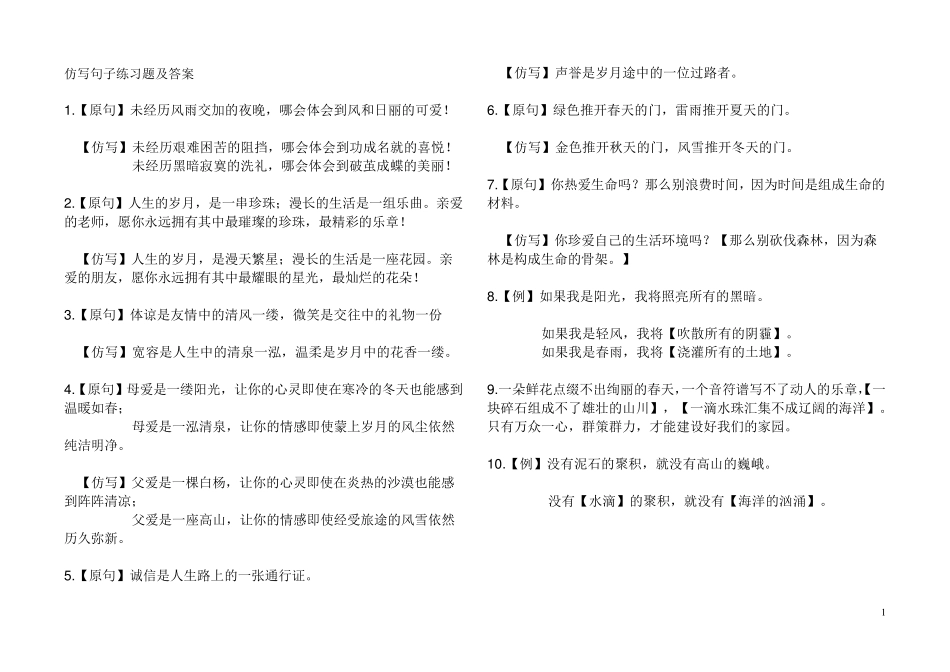 仿写句子练习题及答案

1.【原句】未经历风雨交加的夜晚，哪会体会到风和日丽的可爱！

【仿写】未经历艰难困苦的阻挡，哪会体会到功成名就的喜悦！
未经历黑暗寂寞的洗礼，哪会体会到破茧成蝶的美丽！

2.【原句】人生的岁月，是一串珍珠；漫长的生活是一组乐曲。亲爱的老师，愿你永远拥有其中最璀璨的珍珠，最精彩的乐章！

【仿写】人生的岁月，是漫天繁星；漫长的生活是一座花园。亲爱的朋友，愿你永远拥有其中最耀眼的星光，最灿烂的花朵！

3.【原句】体谅是友情中的清风一缕，微笑是交往中的礼物一份

【仿写】宽容是人生中的清泉一泓，温柔是岁月中的花香一缕。

4.【原句】母爱是一缕阳光，让你的心灵即使在寒冷的冬天也能感到温暖如春；
母爱是一泓清泉，让你的情感即使蒙上岁月的风尘依然纯洁明净。

【仿写】父爱是一棵白杨，让你的心灵即使在炎热的沙漠也能感到阵阵清凉；
父爱是一座高山，让你的情感即使经受旅途的风雪依然历久弥新。

5.【原句】诚信是人生路上的一张通行证。

【仿写】声誉是岁月途中的一位过路者。

6.【原句】绿色推开春天的门，雷雨推开夏天的门。

【仿写】金色推开秋天的门，风雪推开冬天的门。

7.【原句】你热爱生命吗？那么别浪费时间，因为时间是组成生命的材料。

【仿写】你珍爱自己的生活环境吗？【那么别砍伐森林，因为森林是构成生命的骨架。】

8.【例】如果我是阳光，我将照亮所有的黑暗。

如果我是轻风，我将【吹散所有的阴霾】。
如果我是春雨，我将【浇灌所有的土地】。

9.一朵鲜花点缀不出绚丽的春天，一个音符谱写不了动人的乐章，【一块碎石组成不了雄壮的山川】，【一滴水珠汇集不成辽阔的海洋】。只有万众一心，群策群力，才能建设好我们的家园。

10.【例】没有泥石的聚积，就没有高山的巍峨。

没有【水滴】的聚积，就没有【海洋的汹涌】。

1